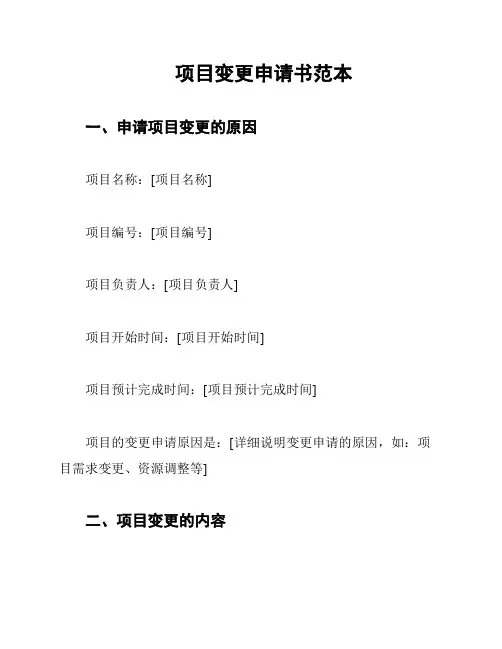 项目变更申请书范本

一、申请项目变更的原因

项目名称：[项目名称]

项目编号：[项目编号]

项目负责人：[项目负责人]

项目开始时间：[项目开始时间]

项目预计完成时间：[项目预计完成时间]

项目的变更申请原因是：[详细说明变更申请的原因，如：项目需求变更、资源调整等]

二、项目变更的内容